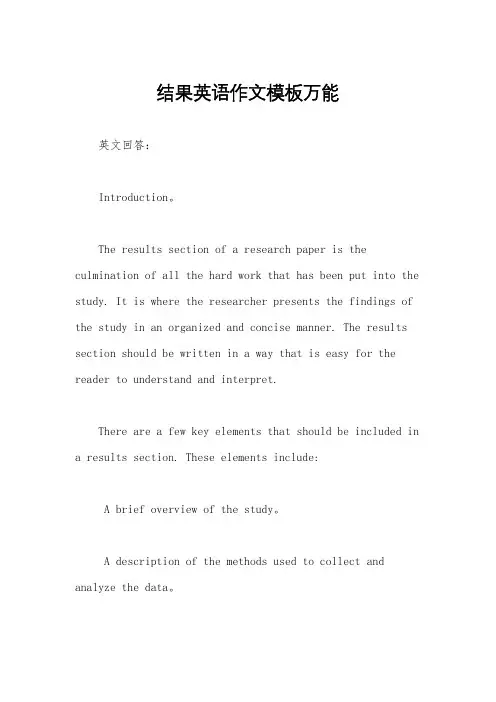 结果英语作文模板万能

英文回答：

Introduction。

The results section of a research paper is the culmination of all the hard work that has been put into the study. It is where the researcher presents the findings of the study in an organized and concise manner. The results section should be written in a way that is easy for the reader to understand and interpret.

There are a few key elements that should be included in a results section. These elements include:

A brief overview of the study。

A description of the methods used to collect and analyze the data。